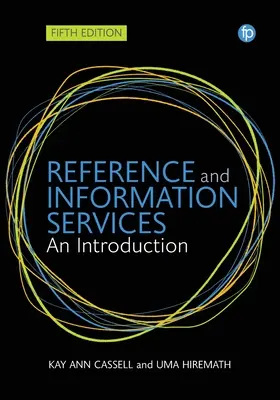 FIFTH EDITION

fp

REFERENCE and INFORMATION SERVICES
An Introduction

KAY ANN CASSELL and UMA HIREMATH